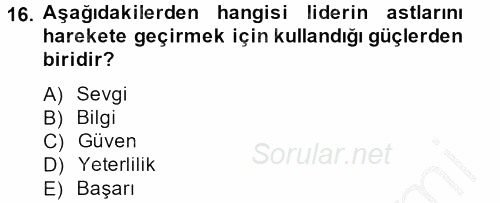 16. Aşağıdakilerden hangisi liderin astlarını harekete geçirmek için kullandığı güçlerden biridir?

A) Sevgi
B) Bilgi
C) Güven
D) Yeterlilik
E) Başarı

Sorular.net